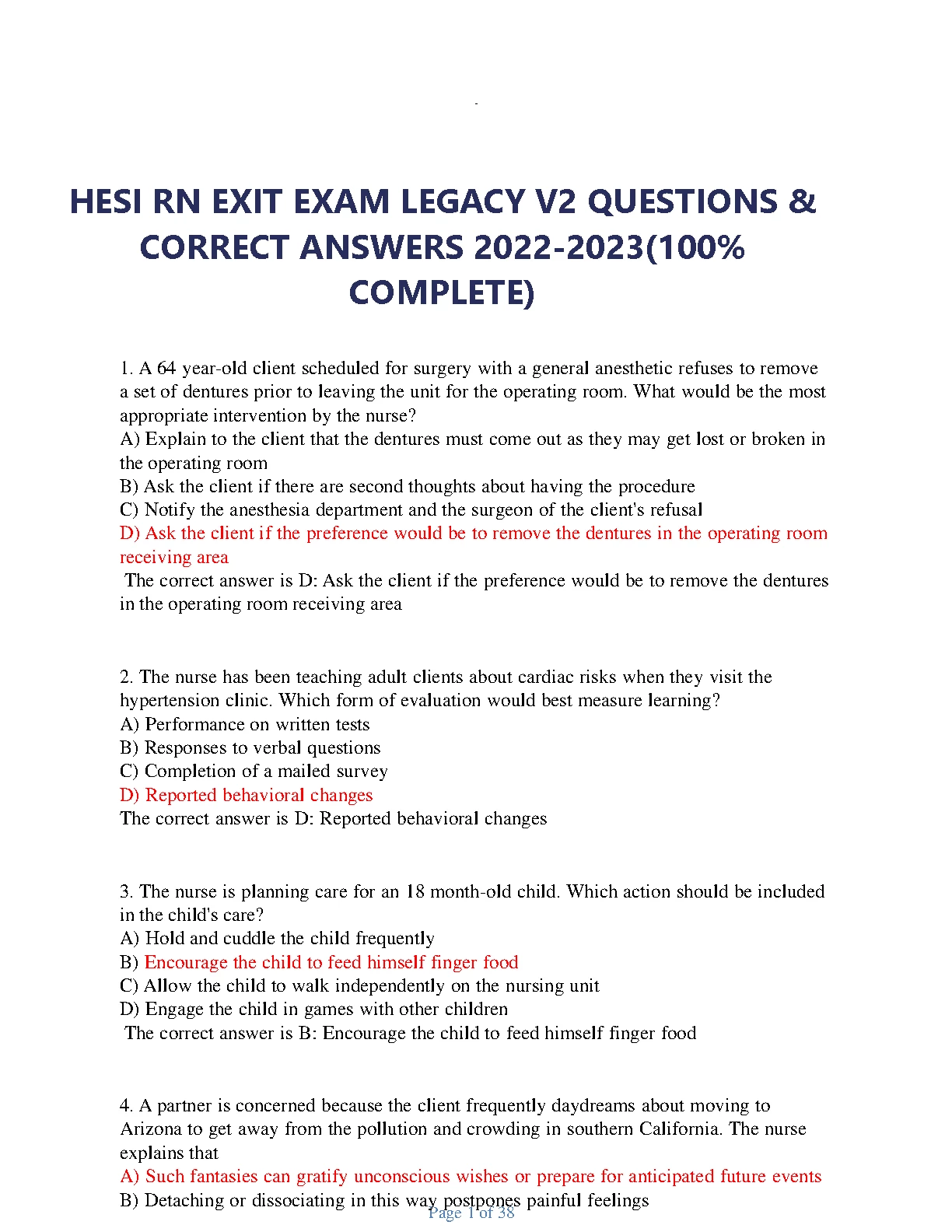 HESI RN EXIT EXAM LEGACY V2 QUESTIONS & CORRECT ANSWERS 2022-2023(100% COMPLETE)

1. A 64 year-old client scheduled for surgery with a general anesthetic refuses to remove a set of dentures prior to leaving the unit for the operating room. What would be the most appropriate intervention by the nurse?
A) Explain to the client that the dentures must come out as they may get lost or broken in the operating room
B) Ask the client if there are second thoughts about having the procedure
C) Notify the anesthesia department and the surgeon of the client's refusal
D) Ask the client if the preference would be to remove the dentures in the operating room receiving area
The correct answer is D: Ask the client if the preference would be to remove the dentures in the operating room receiving area

2. The nurse has been teaching adult clients about cardiac risks when they visit the hypertension clinic. Which form of evaluation would best measure learning?
A) Performance on written tests
B) Responses to verbal questions
C) Completion of a mailed survey
D) Reported behavioral changes
The correct answer is D: Reported behavioral changes

3. The nurse is planning care for an 18 month-old child. Which action should be included in the child's care?
A) Hold and cuddle the child frequently
B) Encourage the child to feed himself finger food
C) Allow the child to walk independently on the nursing unit
D) Engage the child in games with other children
The correct answer is B: Encourage the child to feed himself finger food

4. A partner is concerned because the client frequently daydreams about moving to Arizona to get away from the pollution and crowding in southern California. The nurse explains that
A) Such fantasies can gratify unconscious wishes or prepare for anticipated future events
B) Detaching or dissociating in this way postpones painful feelings
Page 1 of 38